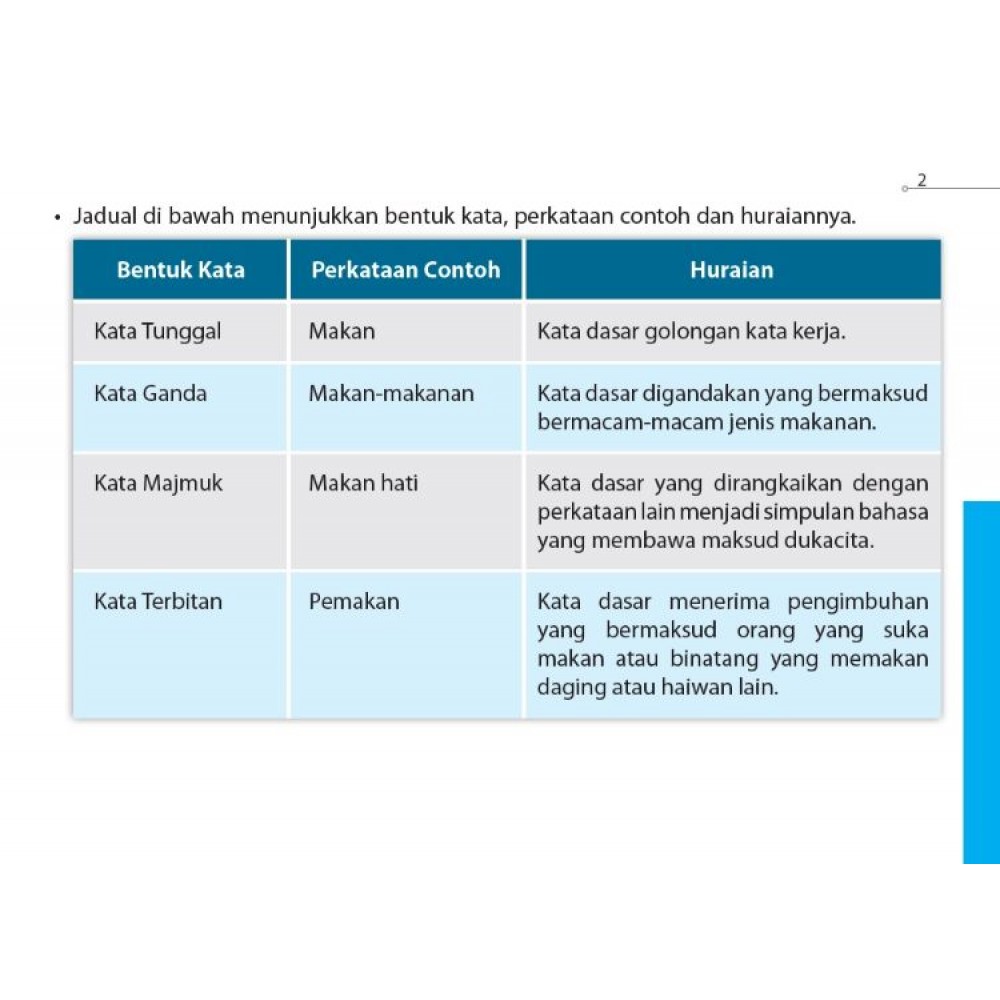 2

• Jadual di bawah menunjukkan bentuk kata, perkataan contoh dan huraiannya.

| Bentuk Kata | Perkataan Contoh | Huraian |
|---|---|---|
| Kata Tunggal | Makan | Kata dasar golongan kata kerja. |
| Kata Ganda | Makan-makanan | Kata dasar digandakan yang bermaksud bermacam-macam jenis makanan. |
| Kata Majmuk | Makan hati | Kata dasar yang dirangkaikan dengan perkataan lain menjadi simpulan bahasa yang membawa maksud dukacita. |
| Kata Terbitan | Pemakan | Kata dasar menerima pengimbuhan yang bermaksud orang yang suka makan atau binatang yang memakan daging atau haiwan lain. |